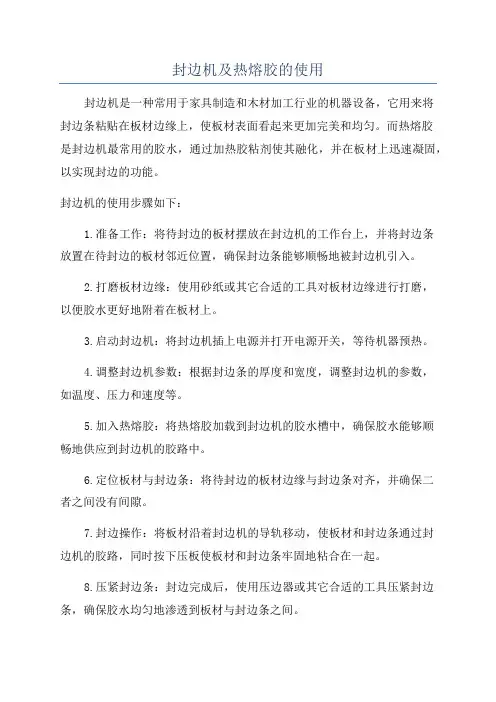 封边机及热熔胶的使用

封边机是一种常用于家具制造和木材加工行业的机器设备，它用来将封边条粘贴在板材边缘上，使板材表面看起来更加完美和均匀。而热熔胶是封边机最常用的胶水，通过加热胶粘剂使其融化，并在板材上迅速凝固，以实现封边的功能。

封边机的使用步骤如下：

1.准备工作：将待封边的板材摆放在封边机的工作台上，并将封边条放置在待封边的板材邻近位置，确保封边条能够顺畅地被封边机引入。

2.打磨板材边缘：使用砂纸或其它合适的工具对板材边缘进行打磨，以便胶水更好地附着在板材上。

3.启动封边机：将封边机插上电源并打开电源开关，等待机器预热。

4.调整封边机参数：根据封边条的厚度和宽度，调整封边机的参数，如温度、压力和速度等。

5.加入热熔胶：将热熔胶加载到封边机的胶水槽中，确保胶水能够顺畅地供应到封边机的胶路中。

6.定位板材与封边条：将待封边的板材边缘与封边条对齐，并确保二者之间没有间隙。

7.封边操作：将板材沿着封边机的导轨移动，使板材和封边条通过封边机的胶路，同时按下压板使板材和封边条牢固地粘合在一起。

8.压紧封边条：封边完成后，使用压边器或其它合适的工具压紧封边条，确保胶水均匀地渗透到板材与封边条之间。